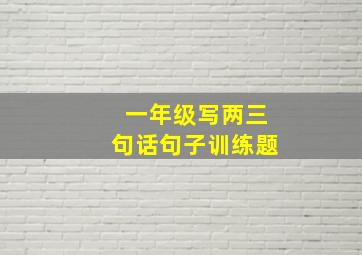 一年级写两三
句话句子训练题